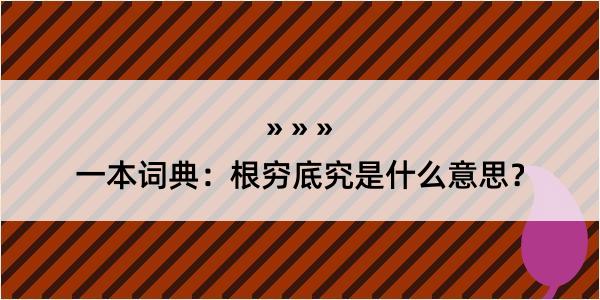 » » »

一本词典：根穷底究是什么意思？